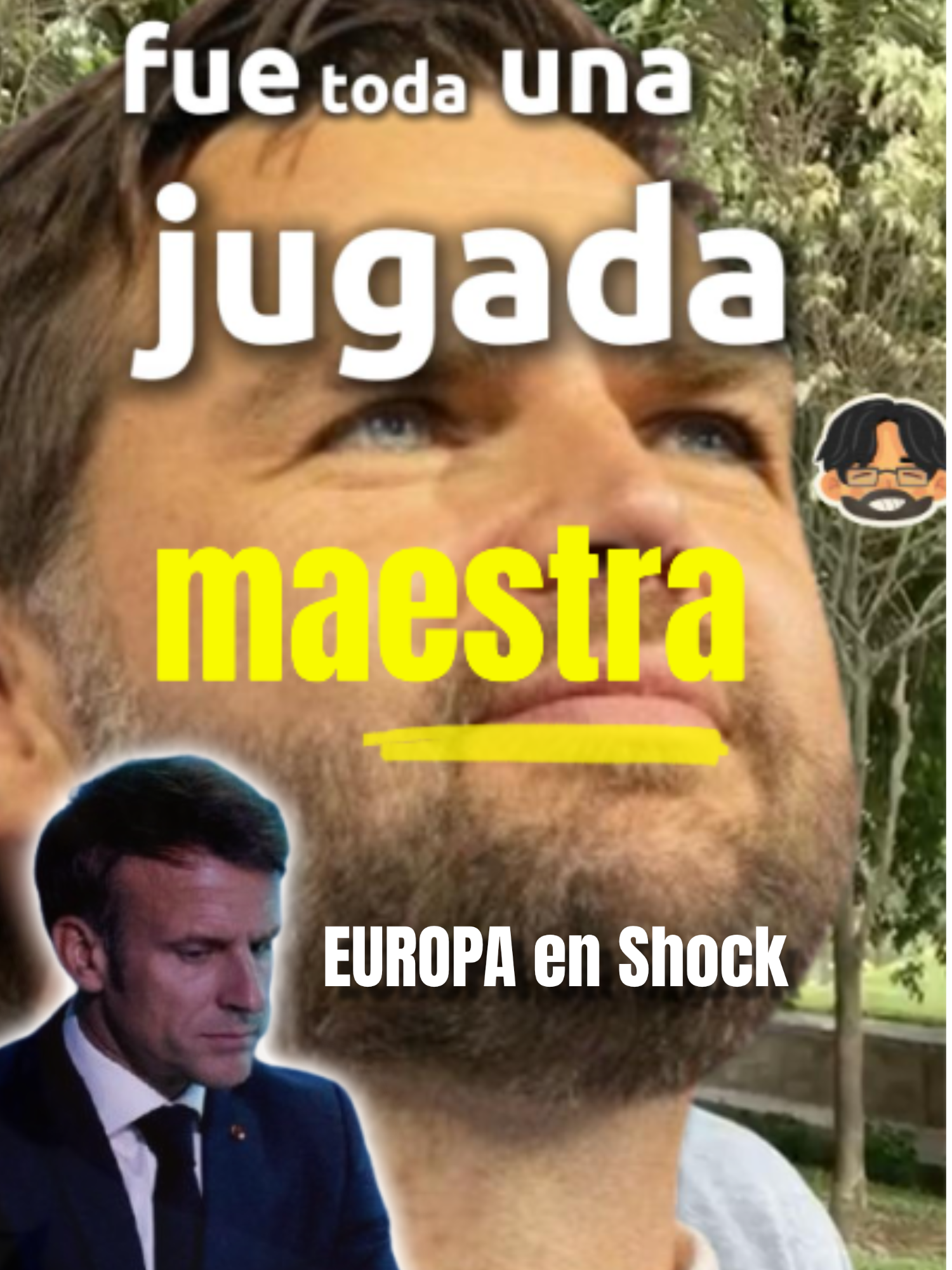 fue toda una jugada maestra

EUROPA en Shock